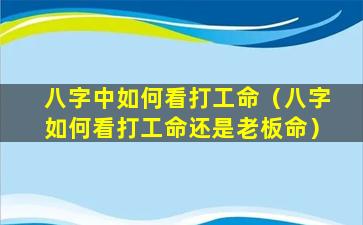 八字中如何看打工命（八字如何看打工命还是老板命）